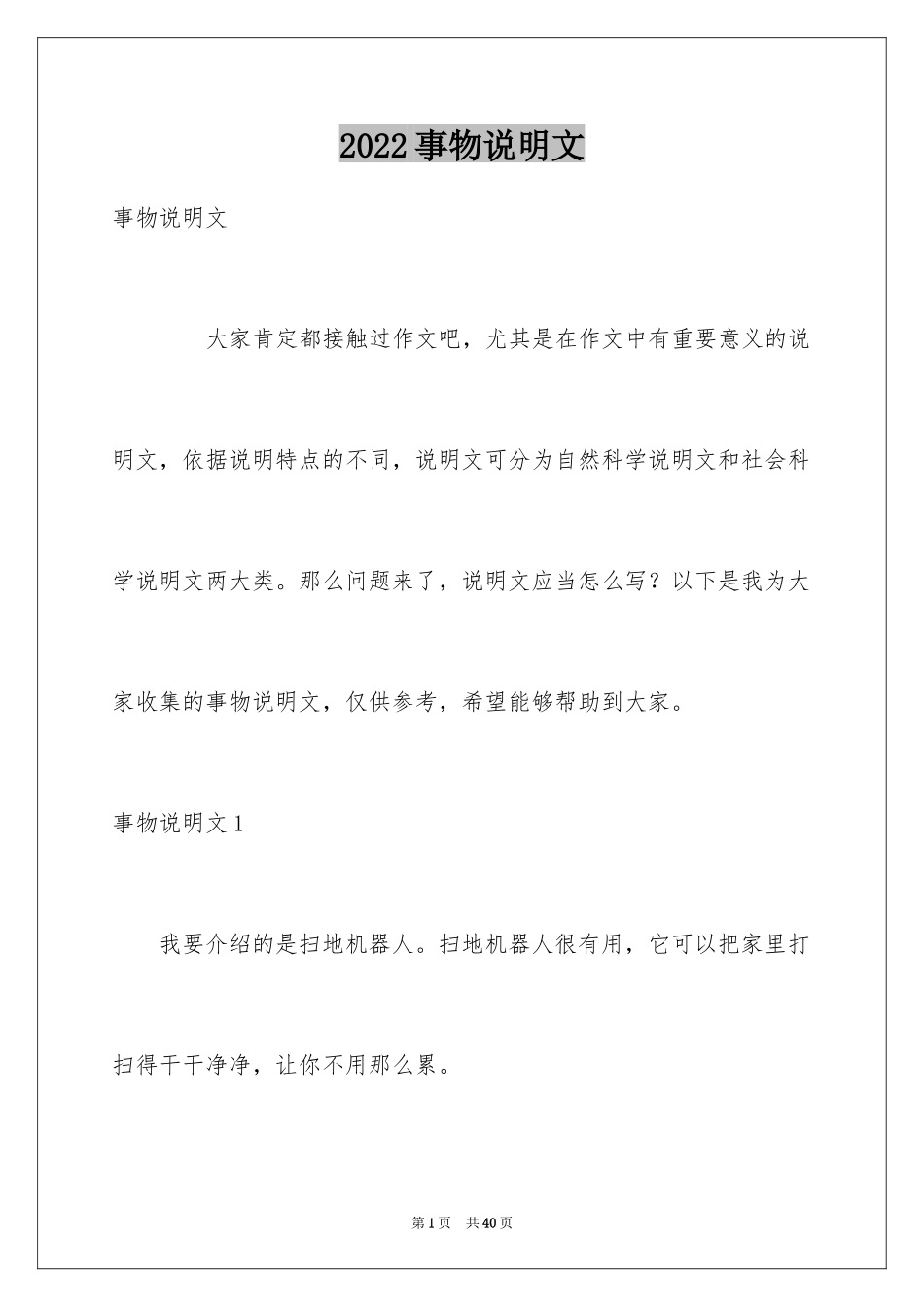 2022 事物说明文

事物说明文

大家肯定都接触过作文吧，尤其是在作文中有重要意义的说明文，依据说明特点的不同，说明文可分为自然科学说明文和社会科学说明文两大类。那么问题来了，说明文应当怎么写？以下是我为大家收集的事物说明文，仅供参考，希望能够帮助到大家。

事物说明文 1

我要介绍的是扫地机器人。扫地机器人很有用，它可以把家里打扫得干干净净，让你不用那么累。

第 1 页　共 40 页